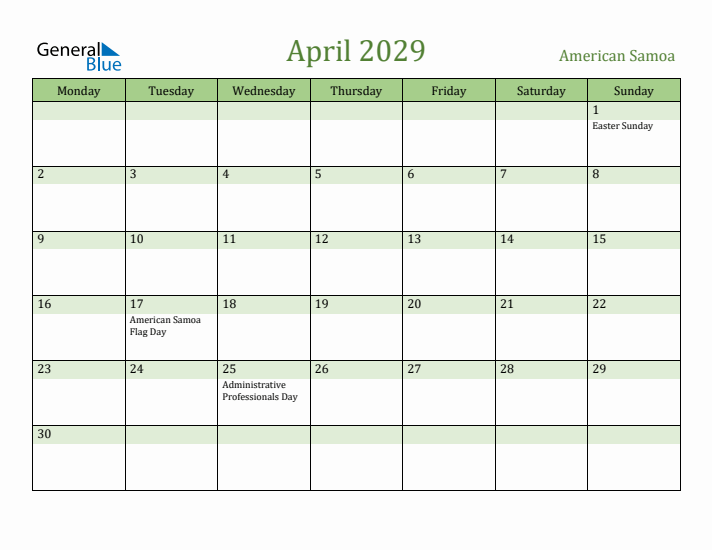 General Blue

April 2029

American Samoa

| Monday | Tuesday | Wednesday | Thursday | Friday | Saturday | Sunday |
|---|---|---|---|---|---|---|
| | | | | | | 1 Easter Sunday |
| 2 | 3 | 4 | 5 | 6 | 7 | 8 |
| 9 | 10 | 11 | 12 | 13 | 14 | 15 |
| 16 | 17 American Samoa Flag Day | 18 | 19 | 20 | 21 | 22 |
| 23 | 24 | 25 Administrative Professionals Day | 26 | 27 | 28 | 29 |
| 30 | | | | | | |